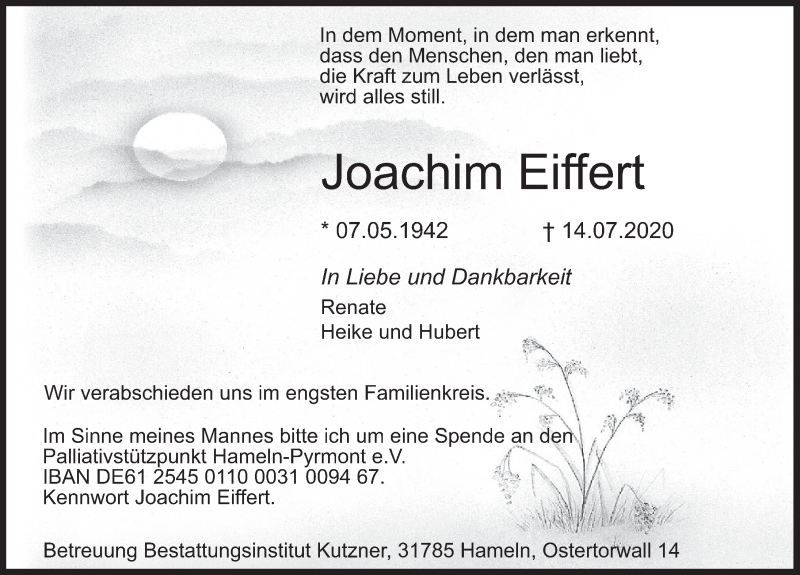 In dem Moment, in dem man erkennt,
dass den Menschen, den man liebt,
die Kraft zum Leben verlässt,
wird alles still.

Joachim Eiffert

* 07.05.1942 † 14.07.2020

In Liebe und Dankbarkeit

Renate
Heike und Hubert

Wir verabschieden uns im engsten Familienkreis.

Im Sinne meines Mannes bitte ich um eine Spende an den Palliativstützpunkt Hameln-Pyrmont e.V.
IBAN DE61 2545 0110 0031 0094 67.
Kennwort Joachim Eiffert.

Betreuung Bestattungsinstitut Kutzner, 31785 Hameln, Ostertorwall 14